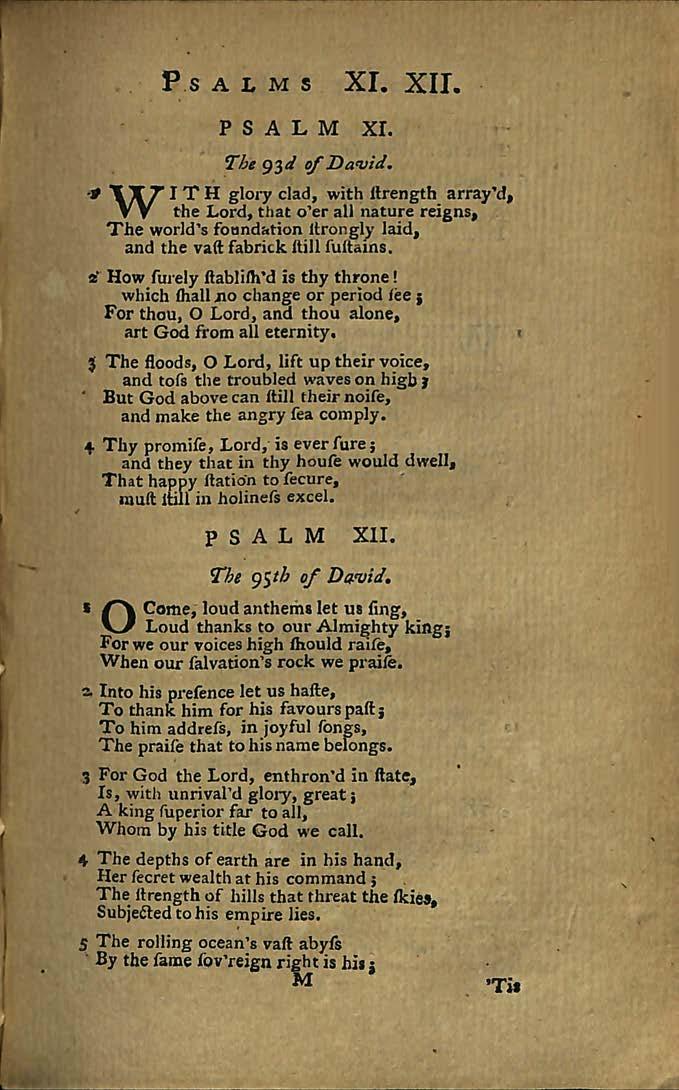 PSALMS XI. XII.

PSALM XI.

The 93d of David.

1 WITH glory clad, with ſtrength array'd, the Lord, that o'er all nature reigns, The world's foundation ſtrongly laid, and the vaſt fabrick ſtill ſuſtains.

2 How ſurely ſtabliſh'd is thy throne! which ſhall no change or period ſee; For thou, O Lord, and thou alone, art God from all eternity.

3 The floods, O Lord, lift up their voice, and toſs the troubled waves on high; But God above can ſtill their noiſe, and make the angry ſea comply.

4 Thy promiſe, Lord, is ever ſure; and they that in thy houſe would dwell, That happy ſtation to ſecure, muſt ſtill in holineſs excel.

PSALM XII.

The 95th of David.

1 O Come, loud anthems let us ſing, Loud thanks to our Almighty king; For we our voices high ſhould raiſe, When our ſalvation's rock we praiſe.

2 Into his preſence let us haſte, To thank him for his favours paſt; To him addreſs, in joyful ſongs, The praiſe that to his name belongs.

3 For God the Lord, enthron'd in ſtate, Is, with unrival'd glory, great; A king ſuperior far to all, Whom by his title God we call.

4 The depths of earth are in his hand, Her ſecret wealth at his command; The ſtrength of hills that threat the ſkies, Subjected to his empire lies.

5 The rolling ocean's vaſt abyſs By the ſame ſov'reign right is his;

M

'Tis